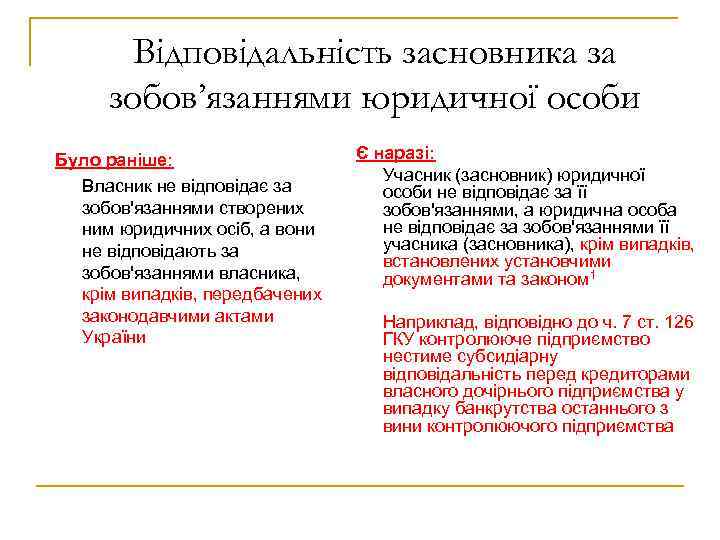 Відповідальність засновника за зобов’язаннями юридичної особи

Було раніше:

Власник не відповідає за зобов'язаннями створених ним юридичних осіб, а вони не відповідають за зобов'язаннями власника, крім випадків, передбачених законодавчими актами України

Є наразі:

Учасник (засновник) юридичної особи не відповідає за її зобов'язаннями, а юридична особа не відповідає за зобов'язаннями її учасника (засновника), крім випадків, встановлених установчими документами та законом$^1$

Наприклад, відповідно до ч. 7 ст. 126 ГКУ контролююче підприємство нестиме субсидіарну відповідальність перед кредиторами власного дочірнього підприємства у випадку банкрутства останнього з вини контролюючого підприємства